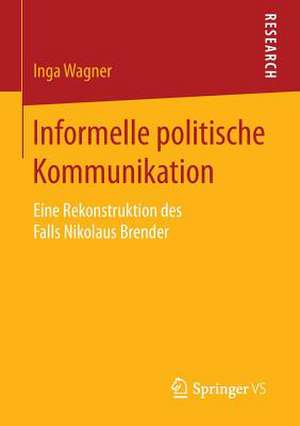 Inga Wagner

RESEARCH

Informelle politische Kommunikation

Eine Rekonstruktion des Falls Nikolaus Brender

Springer VS